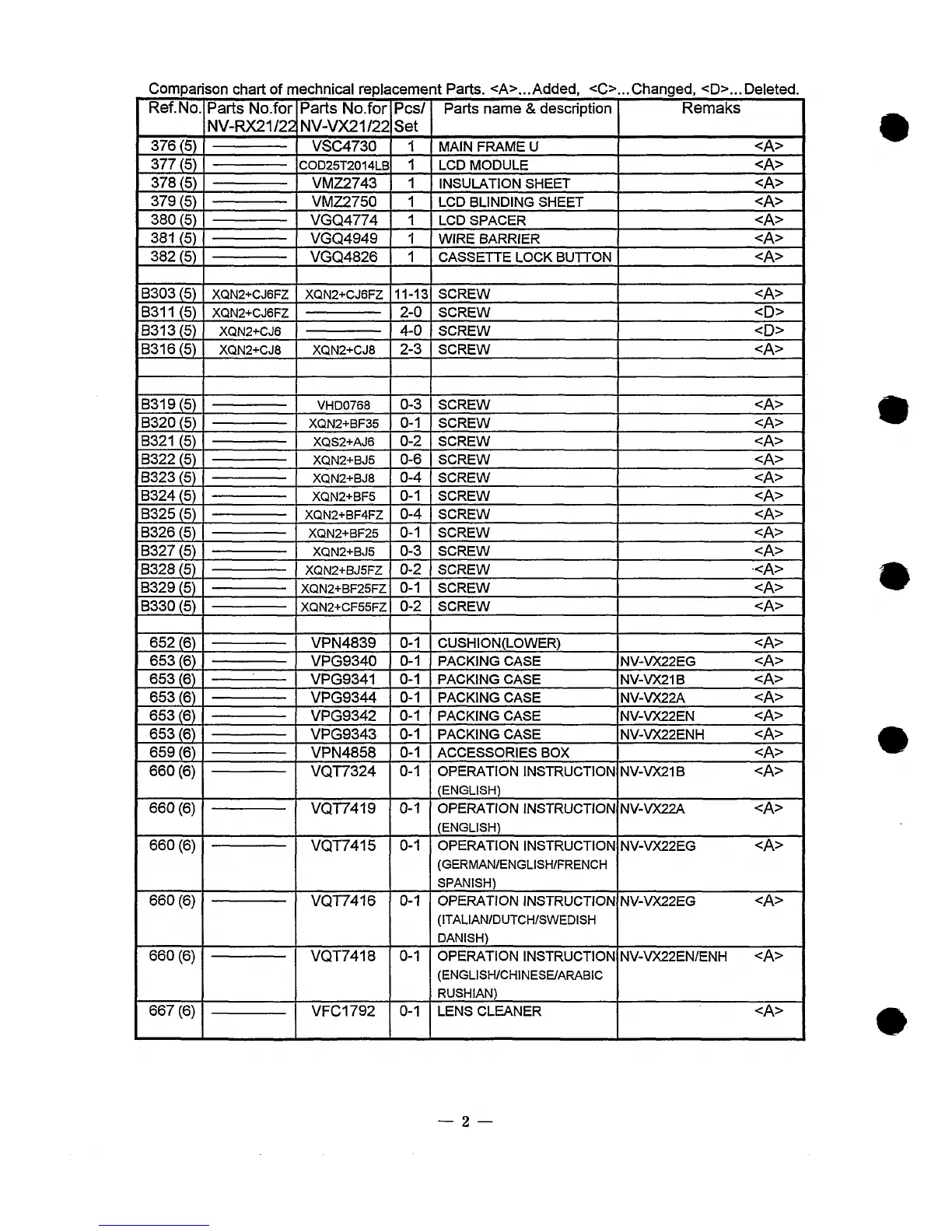 Comparison chart of mechnical replacement Parts. <A>...Added, <C>...Changed, <D>...Deleted.

| Ref.No. | Parts No.for NV-RX21/22 | Parts No.for NV-VX21/22 | Pcs/ Set | Parts name & description | Remaks |
|---|---|---|---|---|---|
| 376 (5) | ———— | VSC4730 | 1 | MAIN FRAME U | <A> |
| 377 (5) | ———— | COD25T2014LB | 1 | LCD MODULE | <A> |
| 378 (5) | ———— | VMZ2743 | 1 | INSULATION SHEET | <A> |
| 379 (5) | ———— | VMZ2750 | 1 | LCD BLINDING SHEET | <A> |
| 380 (5) | ———— | VGQ4774 | 1 | LCD SPACER | <A> |
| 381 (5) | ———— | VGQ4949 | 1 | WIRE BARRIER | <A> |
| 382 (5) | ———— | VGQ4826 | 1 | CASSETTE LOCK BUTTON | <A> |
| | | | | | |
| B303 (5) | XQN2+CJ6FZ | XQN2+CJ6FZ | 11-13 | SCREW | <A> |
| B311 (5) | XQN2+CJ6FZ | ———— | 2-0 | SCREW | <D> |
| B313 (5) | XQN2+CJ6 | ———— | 4-0 | SCREW | <D> |
| B316 (5) | XQN2+CJ8 | XQN2+CJ8 | 2-3 | SCREW | <A> |
| | | | | | |
| | | | | | |
| B319 (5) | ———— | VHD0768 | 0-3 | SCREW | <A> |
| B320 (5) | ———— | XQN2+BF35 | 0-1 | SCREW | <A> |
| B321 (5) | ———— | XQS2+AJ6 | 0-2 | SCREW | <A> |
| B322 (5) | ———— | XQN2+BJ5 | 0-6 | SCREW | <A> |
| B323 (5) | ———— | XQN2+BJ8 | 0-4 | SCREW | <A> |
| B324 (5) | ———— | XQN2+BF5 | 0-1 | SCREW | <A> |
| B325 (5) | ———— | XQN2+BF4FZ | 0-4 | SCREW | <A> |
| B326 (5) | ———— | XQN2+BF25 | 0-1 | SCREW | <A> |
| B327 (5) | ———— | XQN2+BJ5 | 0-3 | SCREW | <A> |
| B328 (5) | ———— | XQN2+BJ5FZ | 0-2 | SCREW | <A> |
| B329 (5) | ———— | XQN2+BF25FZ | 0-1 | SCREW | <A> |
| B330 (5) | ———— | XQN2+CF55FZ | 0-2 | SCREW | <A> |
| | | | | | |
| 652 (6) | ———— | VPN4839 | 0-1 | CUSHION(LOWER) | <A> |
| 653 (6) | ———— | VPG9340 | 0-1 | PACKING CASE | NV-VX22EG <A> |
| 653 (6) | ———— | VPG9341 | 0-1 | PACKING CASE | NV-VX21B <A> |
| 653 (6) | ———— | VPG9344 | 0-1 | PACKING CASE | NV-VX22A <A> |
| 653 (6) | ———— | VPG9342 | 0-1 | PACKING CASE | NV-VX22EN <A> |
| 653 (6) | ———— | VPG9343 | 0-1 | PACKING CASE | NV-VX22ENH <A> |
| 659 (6) | ———— | VPN4858 | 0-1 | ACCESSORIES BOX | <A> |
| 660 (6) | ———— | VQT7324 | 0-1 | OPERATION INSTRUCTION (ENGLISH) | NV-VX21B <A> |
| 660 (6) | ———— | VQT7419 | 0-1 | OPERATION INSTRUCTION (ENGLISH) | NV-VX22A <A> |
| 660 (6) | ———— | VQT7415 | 0-1 | OPERATION INSTRUCTION (GERMAN/ENGLISH/FRENCH SPANISH) | NV-VX22EG <A> |
| 660 (6) | ———— | VQT7416 | 0-1 | OPERATION INSTRUCTION (ITALIAN/DUTCH/SWEDISH DANISH) | NV-VX22EG <A> |
| 660 (6) | ———— | VQT7418 | 0-1 | OPERATION INSTRUCTION (ENGLISH/CHINESE/ARABIC RUSHIAN) | NV-VX22EN/ENH <A> |
| 667 (6) | ———— | VFC1792 | 0-1 | LENS CLEANER | <A> |

— 2 —